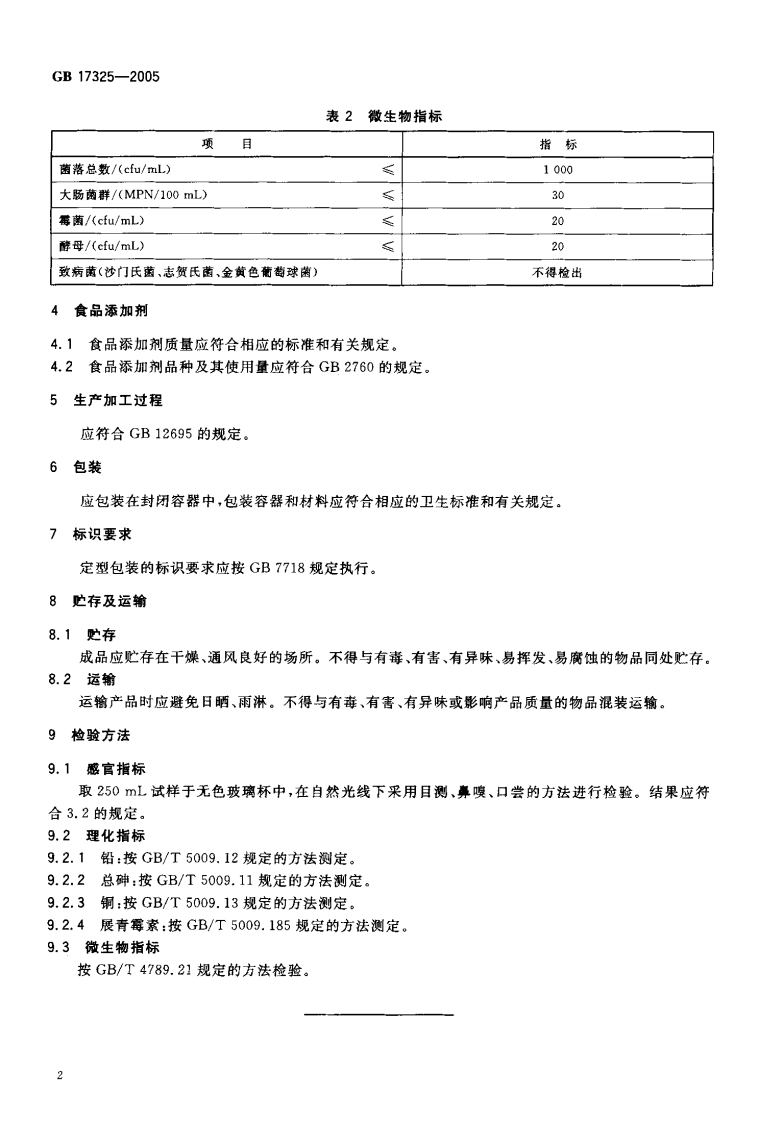 GB 17325—2005

表 2 微生物指标

| 项 目 | | 指 标 |
|---|---|---|
| 菌落总数/(cfu/mL) | ≤ | 1 000 |
| 大肠菌群/(MPN/100 mL) | ≤ | 30 |
| 霉菌/(cfu/mL) | ≤ | 20 |
| 酵母/(cfu/mL) | ≤ | 20 |
| 致病菌(沙门氏菌、志贺氏菌、金黄色葡萄球菌) | | 不得检出 |

4 食品添加剂

4.1 食品添加剂质量应符合相应的标准和有关规定。
4.2 食品添加剂品种及其使用量应符合 GB 2760 的规定。

5 生产加工过程

应符合 GB 12695 的规定。

6 包装

应包装在封闭容器中,包装容器和材料应符合相应的卫生标准和有关规定。

7 标识要求

定型包装的标识要求应按 GB 7718 规定执行。

8 贮存及运输

8.1 贮存
成品应贮存在干燥、通风良好的场所。不得与有毒、有害、有异味、易挥发、易腐蚀的物品同处贮存。
8.2 运输
运输产品时应避免日晒、雨淋。不得与有毒、有害、有异味或影响产品质量的物品混装运输。

9 检验方法

9.1 感官指标
取 250 mL 试样于无色玻璃杯中,在自然光线下采用目测、鼻嗅、口尝的方法进行检验。结果应符合 3.2 的规定。
9.2 理化指标
9.2.1 铅:按 GB/T 5009.12 规定的方法测定。
9.2.2 总砷:按 GB/T 5009.11 规定的方法测定。
9.2.3 铜:按 GB/T 5009.13 规定的方法测定。
9.2.4 展青霉素:按 GB/T 5009.185 规定的方法测定。
9.3 微生物指标
按 GB/T 4789.21 规定的方法检验。

2